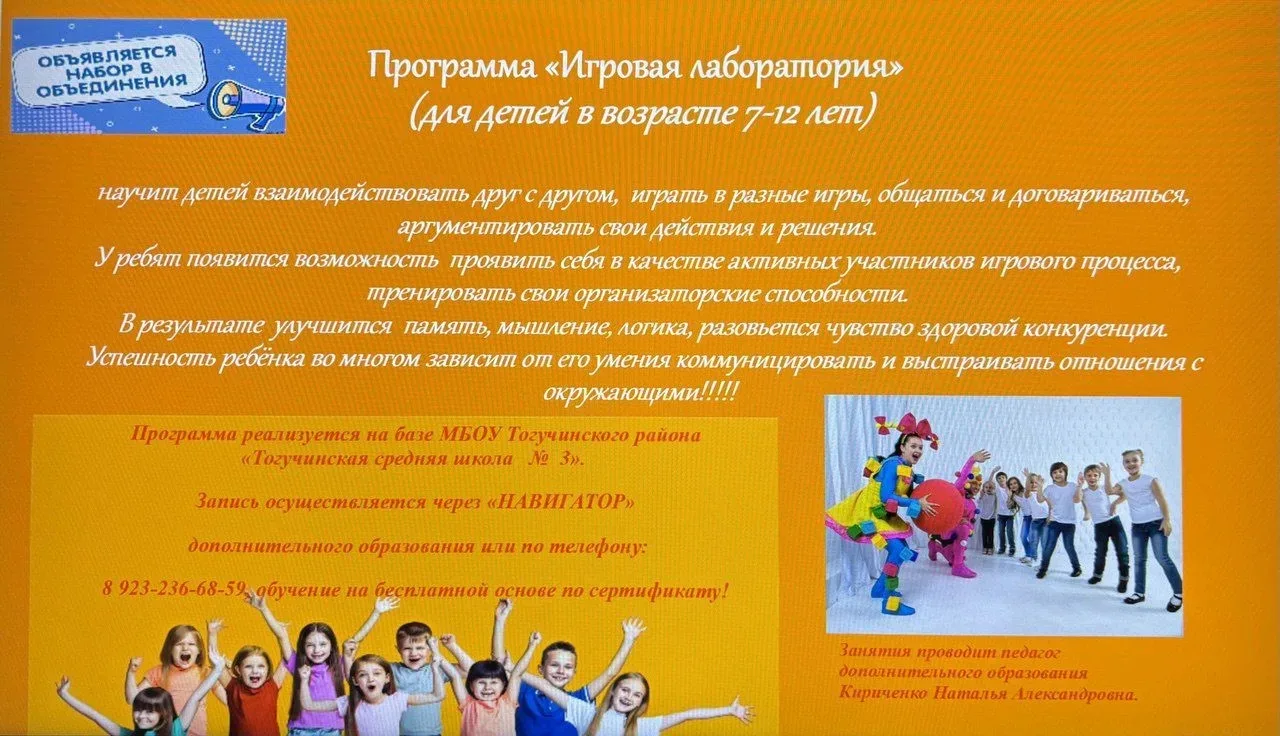 ОБЪЯВЛЯЕТСЯ НАБОР В ОБЪЕДИНЕНИЯ

Программа «Игровая лаборатория»
(для детей в возрасте 7-12 лет)

научит детей взаимодействовать друг с другом, играть в разные игры, общаться и договариваться, аргументировать свои действия и решения.
У ребят появится возможность проявить себя в качестве активных участников игрового процесса, тренировать свои организаторские способности.
В результате улучшится память, мышление, логика, разовьется чувство здоровой конкуренции.
Успешность ребёнка во многом зависит от его умения коммуницировать и выстраивать отношения с окружающими!!!!!

Программа реализуется на базе МБОУ Тогучинского района «Тогучинская средняя школа № 3».

Запись осуществляется через «НАВИГАТОР»

дополнительного образования или по телефону:

8 923-236-68-59, обучение на бесплатной основе по сертификату!

Занятия проводит педагог дополнительного образования Кириченко Наталья Александровна.